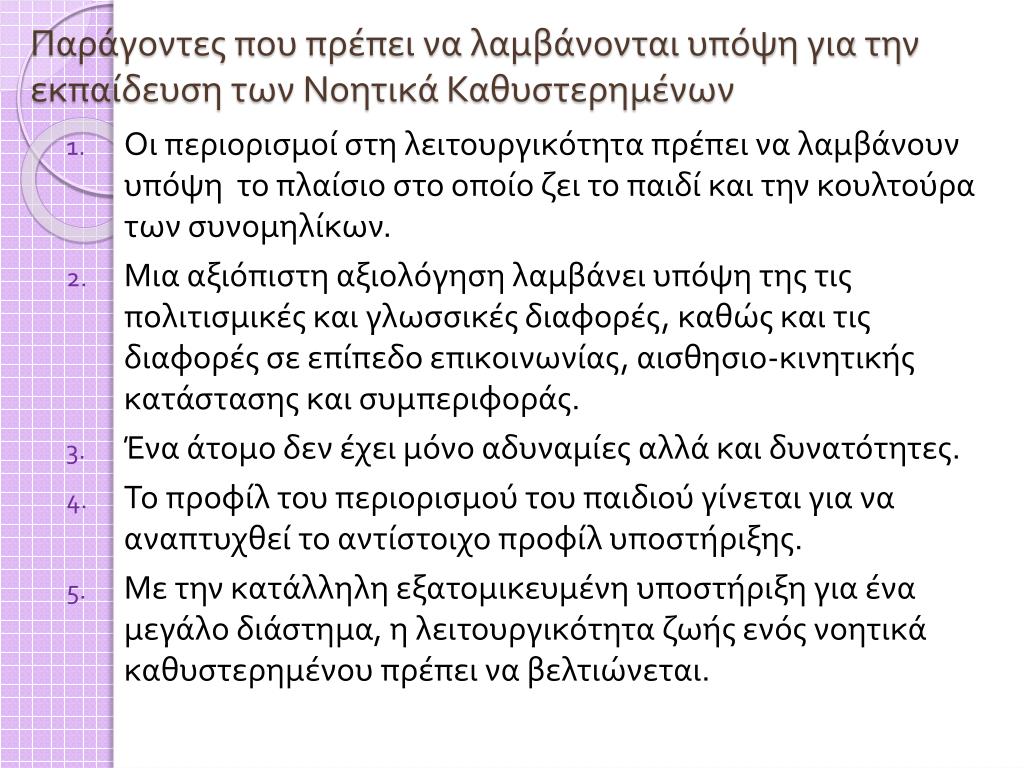 Παράγοντες που πρέπει να λαμβάνονται υπόψη για την εκπαίδευση των Νοητικά Καθυστερημένων

1. Οι περιορισμοί στη λειτουργικότητα πρέπει να λαμβάνουν υπόψη το πλαίσιο στο οποίο ζει το παιδί και την κουλτούρα των συνομηλίκων.
2. Μια αξιόπιστη αξιολόγηση λαμβάνει υπόψη της τις πολιτισμικές και γλωσσικές διαφορές, καθώς και τις διαφορές σε επίπεδο επικοινωνίας, αισθησιο-κινητικής κατάστασης και συμπεριφοράς.
3. Ένα άτομο δεν έχει μόνο αδυναμίες αλλά και δυνατότητες.
4. Το προφίλ του περιορισμού του παιδιού γίνεται για να αναπτυχθεί το αντίστοιχο προφίλ υποστήριξης.
5. Με την κατάλληλη εξατομικευμένη υποστήριξη για ένα μεγάλο διάστημα, η λειτουργικότητα ζωής ενός νοητικά καθυστερημένου πρέπει να βελτιώνεται.